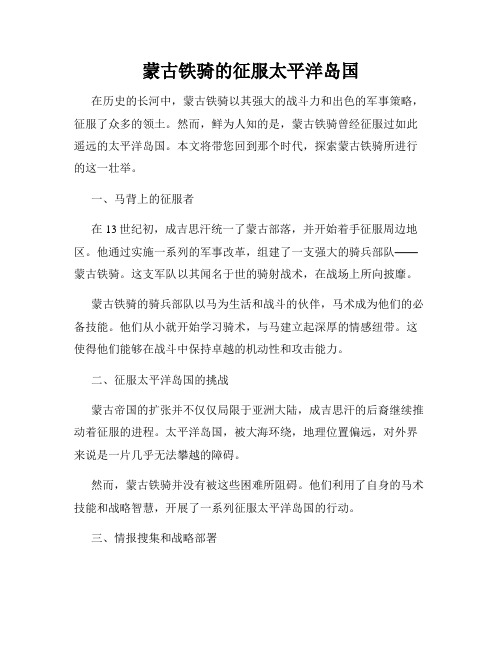 蒙古铁骑的征服太平洋岛国

在历史的长河中，蒙古铁骑以其强大的战斗力和出色的军事策略，征服了众多的领土。然而，鲜为人知的是，蒙古铁骑曾经征服过如此遥远的太平洋岛国。本文将带您回到那个时代，探索蒙古铁骑所进行的这一壮举。

一、马背上的征服者

在 13 世纪初，成吉思汗统一了蒙古部落，并开始着手征服周边地区。他通过实施一系列的军事改革，组建了一支强大的骑兵部队——蒙古铁骑。这支军队以其闻名于世的骑射战术，在战场上所向披靡。

蒙古铁骑的骑兵部队以马为生活和战斗的伙伴，马术成为他们的必备技能。他们从小就开始学习骑术，与马建立起深厚的情感纽带。这使得他们能够在战斗中保持卓越的机动性和攻击能力。

二、征服太平洋岛国的挑战

蒙古帝国的扩张并不仅仅局限于亚洲大陆，成吉思汗的后裔继续推动着征服的进程。太平洋岛国，被大海环绕，地理位置偏远，对外界来说是一片几乎无法攀越的障碍。

然而，蒙古铁骑并没有被这些困难所阻碍。他们利用了自身的马术技能和战略智慧，开展了一系列征服太平洋岛国的行动。

三、情报搜集和战略部署